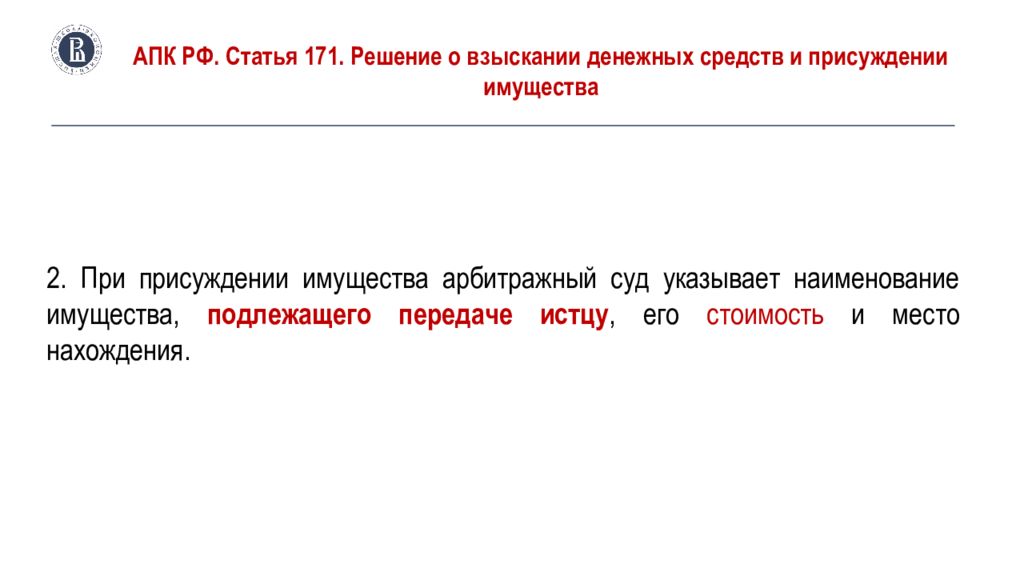 АПК РФ. Статья 171. Решение о взыскании денежных средств и присуждении имущества

2. При присуждении имущества арбитражный суд указывает наименование имущества, подлежащего передаче истцу, его стоимость и место нахождения.